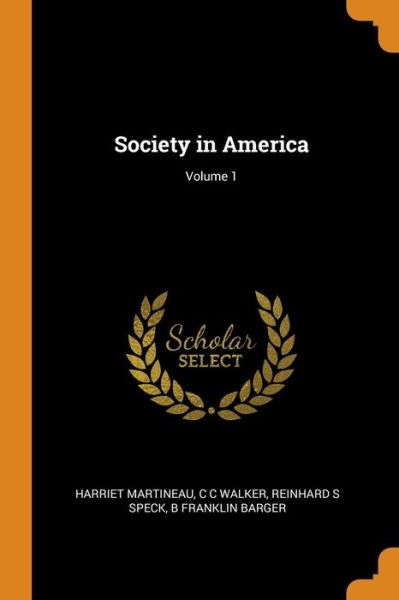 Society in America
Volume 1

Scholar
SELECT

HARRIET MARTINEAU, C C WALKER, REINHARD S SPECK, B FRANKLIN BARGER